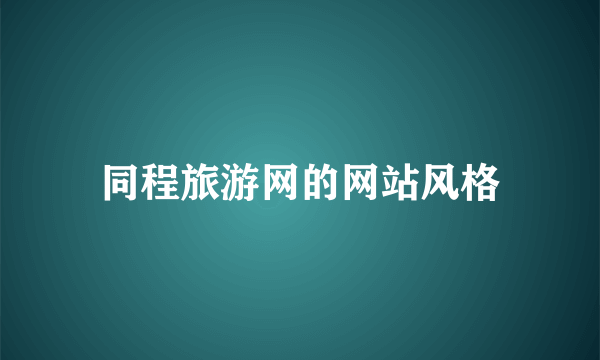 同程旅游网的网站风格